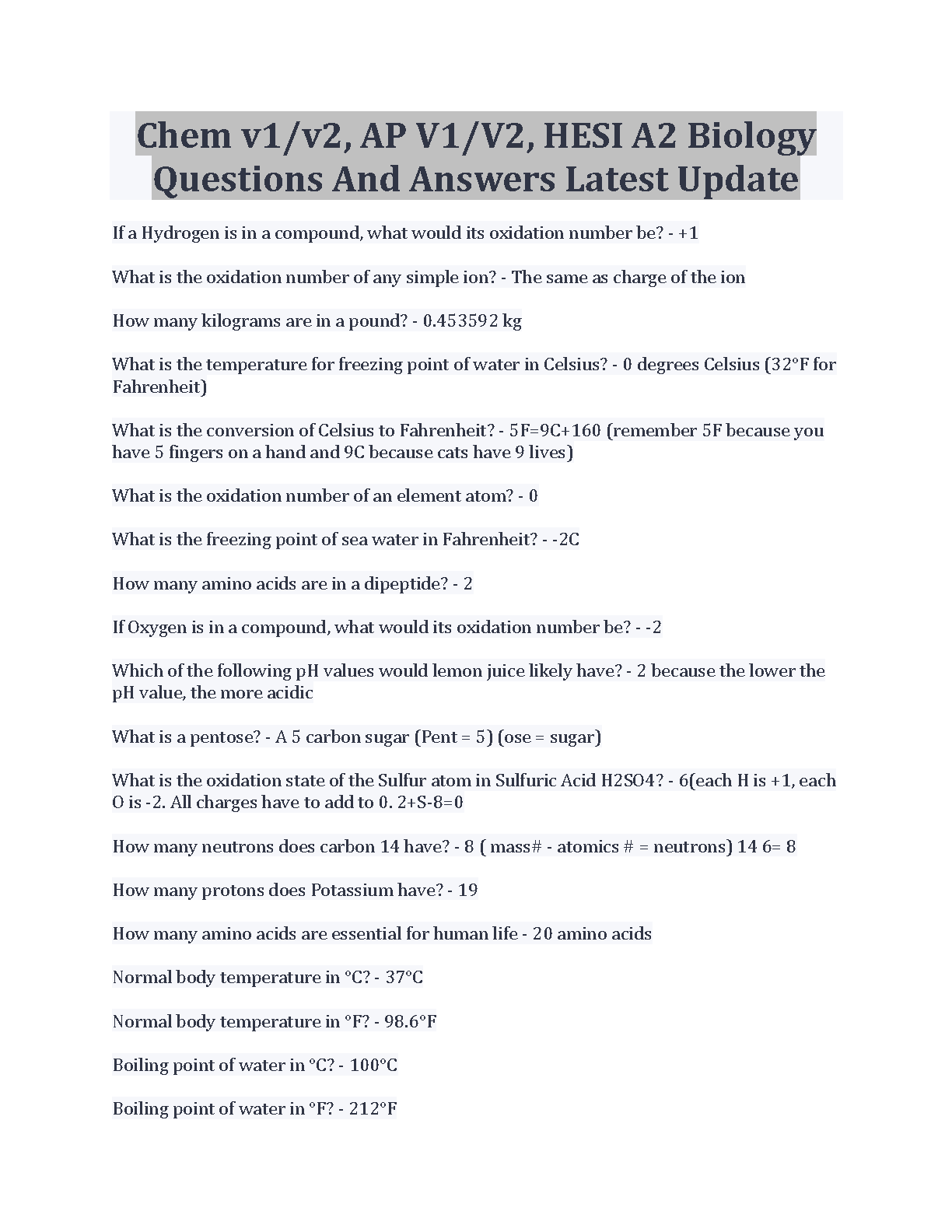 Chem v1/v2, AP V1/V2, HESI A2 Biology Questions And Answers Latest Update

If a Hydrogen is in a compound, what would its oxidation number be? - +1

What is the oxidation number of any simple ion? - The same as charge of the ion

How many kilograms are in a pound? - 0.453592 kg

What is the temperature for freezing point of water in Celsius? - 0 degrees Celsius (32°F for Fahrenheit)

What is the conversion of Celsius to Fahrenheit? - 5F=9C+160 (remember 5F because you have 5 fingers on a hand and 9C because cats have 9 lives)

What is the oxidation number of an element atom? - 0

What is the freezing point of sea water in Fahrenheit? - -2C

How many amino acids are in a dipeptide? - 2

If Oxygen is in a compound, what would its oxidation number be? - -2

Which of the following pH values would lemon juice likely have? - 2 because the lower the pH value, the more acidic

What is a pentose? - A 5 carbon sugar (Pent = 5) (ose = sugar)

What is the oxidation state of the Sulfur atom in Sulfuric Acid H2SO4? - 6(each H is +1, each O is -2. All charges have to add to 0. 2+S-8=0

How many neutrons does carbon 14 have? - 8 ( mass# - atomics # = neutrons) 14 6= 8

How many protons does Potassium have? - 19

How many amino acids are essential for human life - 20 amino acids

Normal body temperature in °C? - 37°C

Normal body temperature in °F? - 98.6°F

Boiling point of water in °C? - 100°C

Boiling point of water in °F? - 212°F